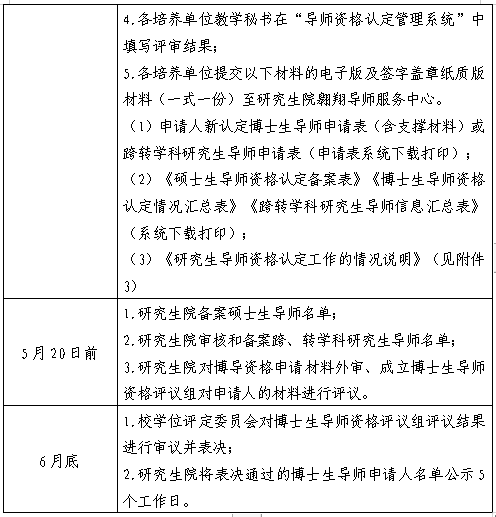 |  |  |
|---|---|
|  | 4.各培养单位教学秘书在“导师资格认定管理系统”中填写评审结果；<br>5.各培养单位提交以下材料的电子版及签字盖章纸质版材料（一式一份）至研究生院翱翔导师服务中心。<br>（1）申请人新认定博士生导师申请表（含支撑材料）或跨转学科研究生导师申请表（申请表系统下载打印）；<br>（2）《硕士生导师资格认定备案表》《博士生导师资格认定情况汇总表》《跨转学科研究生导师信息汇总表》（系统下载打印）；<br>（3）《研究生导师资格认定工作的情况说明》（见附件3） |
| 5月20日前 | 1.研究生院备案硕士生导师名单；<br>2.研究生院审核和备案跨、转学科研究生导师名单；<br>3.研究生院对博导资格申请材料外审、成立博士生导师资格评议组对申请人的材料进行评议。 |
| 6月底 | 1.校学位评定委员会对博士生导师资格评议组评议结果进行审议并表决；<br>2.研究生院将表决通过的博士生导师申请人名单公示5个工作日。 |